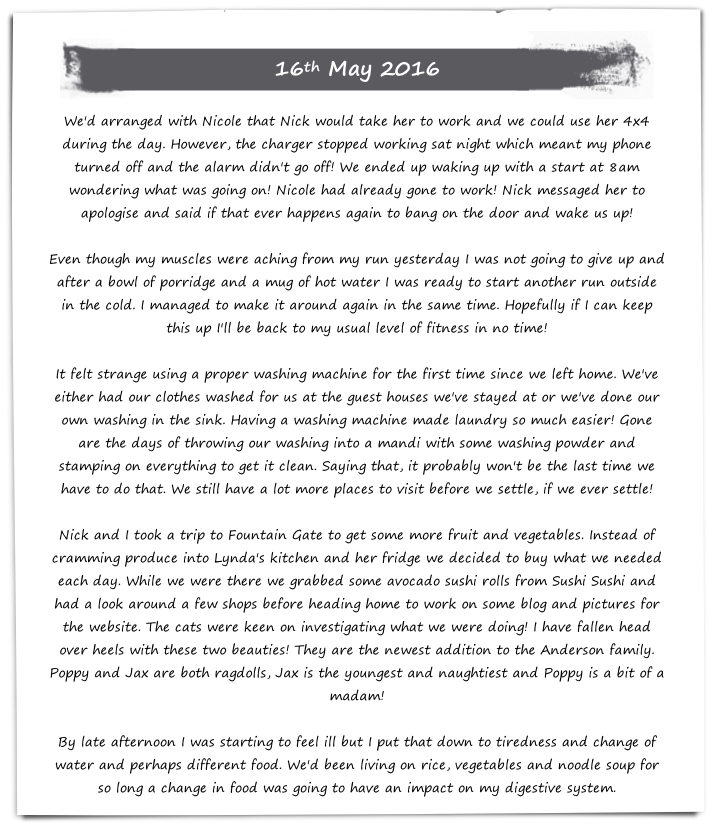 16th May 2016

We'd arranged with Nicole that Nick would take her to work and we could use her 4x4 during the day. However, the charger stopped working sat night which meant my phone turned off and the alarm didn't go off! We ended up waking up with a start at 8am wondering what was going on! Nicole had already gone to work! Nick messaged her to apologise and said if that ever happens again to bang on the door and wake us up!

Even though my muscles were aching from my run yesterday I was not going to give up and after a bowl of porridge and a mug of hot water I was ready to start another run outside in the cold. I managed to make it around again in the same time. Hopefully if I can keep this up I'll be back to my usual level of fitness in no time!

It felt strange using a proper washing machine for the first time since we left home. We've either had our clothes washed for us at the guest houses we've stayed at or we've done our own washing in the sink. Having a washing machine made laundry so much easier! Gone are the days of throwing our washing into a mandi with some washing powder and stamping on everything to get it clean. Saying that, it probably won't be the last time we have to do that. We still have a lot more places to visit before we settle, if we ever settle!

Nick and I took a trip to Fountain Gate to get some more fruit and vegetables. Instead of cramming produce into Lynda's kitchen and her fridge we decided to buy what we needed each day. While we were there we grabbed some avocado sushi rolls from Sushi Sushi and had a look around a few shops before heading home to work on some blog and pictures for the website. The cats were keen on investigating what we were doing! I have fallen head over heels with these two beauties! They are the newest addition to the Anderson family. Poppy and Jax are both ragdolls, Jax is the youngest and naughtiest and Poppy is a bit of a madam!

By late afternoon I was starting to feel ill but I put that down to tiredness and change of water and perhaps different food. We'd been living on rice, vegetables and noodle soup for so long a change in food was going to have an impact on my digestive system.